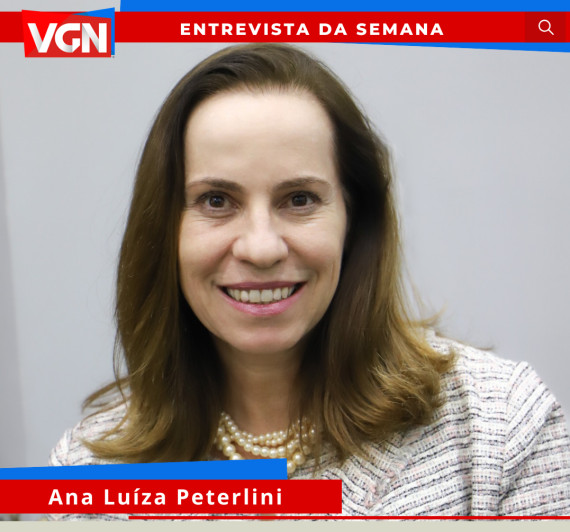 VGN
ENTREVISTA DA SEMANA

Ana Luíza Peterlini